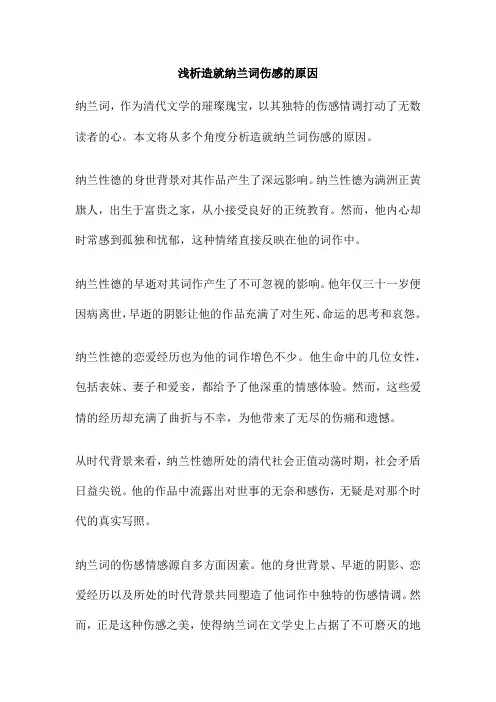 浅析造就纳兰词伤感的原因

纳兰词，作为清代文学的璀璨瑰宝，以其独特的伤感情调打动了无数读者的心。本文将从多个角度分析造就纳兰词伤感的原因。

纳兰性德的身世背景对其作品产生了深远影响。纳兰性德为满洲正黄旗人，出生于富贵之家，从小接受良好的正统教育。然而，他内心却时常感到孤独和忧郁，这种情绪直接反映在他的词作中。

纳兰性德的早逝对其词作产生了不可忽视的影响。他年仅三十一岁便因病离世，早逝的阴影让他的作品充满了对生死、命运的思考和哀怨。

纳兰性德的恋爱经历也为他的词作增色不少。他生命中的几位女性，包括表妹、妻子和爱妾，都给予了他深重的情感体验。然而，这些爱情的经历却充满了曲折与不幸，为他带来了无尽的伤痛和遗憾。

从时代背景来看，纳兰性德所处的清代社会正值动荡时期，社会矛盾日益尖锐。他的作品中流露出对世事的无奈和感伤，无疑是对那个时代的真实写照。

纳兰词的伤感情感源自多方面因素。他的身世背景、早逝的阴影、恋爱经历以及所处的时代背景共同塑造了他词作中独特的伤感情调。然而，正是这种伤感之美，使得纳兰词在文学史上占据了不可磨灭的地